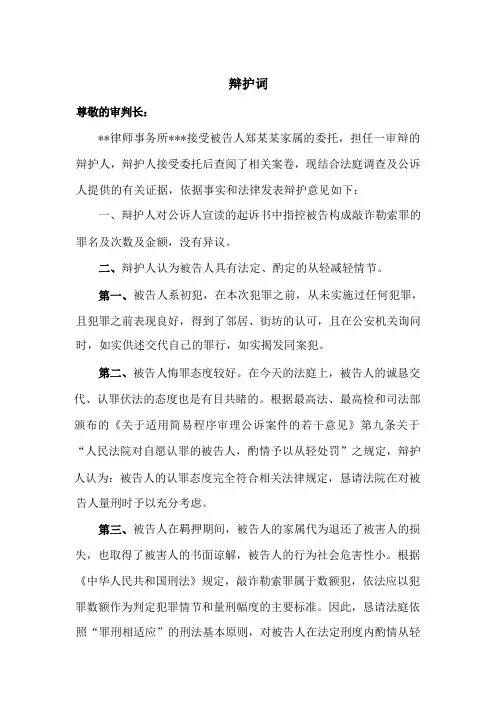 辩护词

尊敬的审判长：

**律师事务所***接受被告人郑某某家属的委托，担任一审辩的辩护人，辩护人接受委托后查阅了相关案卷，现结合法庭调查及公诉人提供的有关证据，依据事实和法律发表辩护意见如下：

一、辩护人对公诉人宣读的起诉书中指控被告构成敲诈勒索罪的罪名及次数及金额，没有异议。

二、辩护人认为被告人具有法定、酌定的从轻减轻情节。

第一、被告人系初犯，在本次犯罪之前，从未实施过任何犯罪，且犯罪之前表现良好，得到了邻居、街坊的认可，且在公安机关询问时，如实供述交代自己的罪行，如实揭发同案犯。

第二、被告人悔罪态度较好。在今天的法庭上，被告人的诚恳交代、认罪伏法的态度也是有目共睹的。根据最高法、最高检和司法部颁布的《关于适用简易程序审理公诉案件的若干意见》第九条关于“人民法院对自愿认罪的被告人，酌情予以从轻处罚”之规定，辩护人认为：被告人的认罪态度完全符合相关法律规定，恳请法院在对被告人量刑时予以充分考虑。

第三、被告人在羁押期间，被告人的家属代为退还了被害人的损失，也取得了被害人的书面谅解，被告人的行为社会危害性小。根据《中华人民共和国刑法》规定，敲诈勒索罪属于数额犯，依法应以犯罪数额作为判定犯罪情节和量刑幅度的主要标准。因此，恳请法庭依照“罪刑相适应”的刑法基本原则，对被告人在法定刑度内酌情从轻